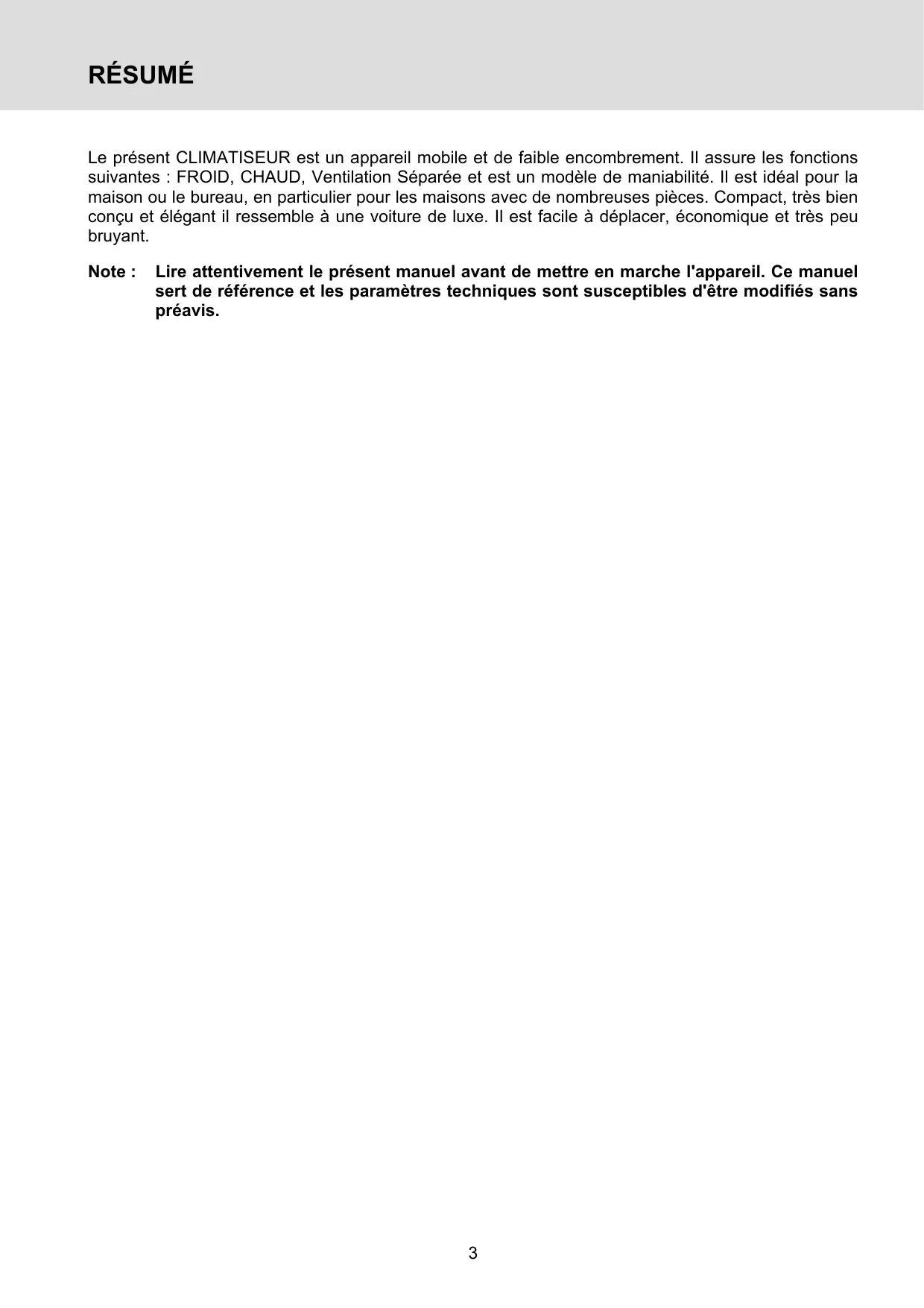 RÉSUMÉ

Le présent CLIMATISEUR est un appareil mobile et de faible encombrement. Il assure les fonctions suivantes : FROID, CHAUD, Ventilation Séparée et est un modèle de maniabilité. Il est idéal pour la maison ou le bureau, en particulier pour les maisons avec de nombreuses pièces. Compact, très bien conçu et élégant il ressemble à une voiture de luxe. Il est facile à déplacer, économique et très peu bruyant.

Note : Lire attentivement le présent manuel avant de mettre en marche l'appareil. Ce manuel sert de référence et les paramètres techniques sont susceptibles d'être modifiés sans préavis.

3